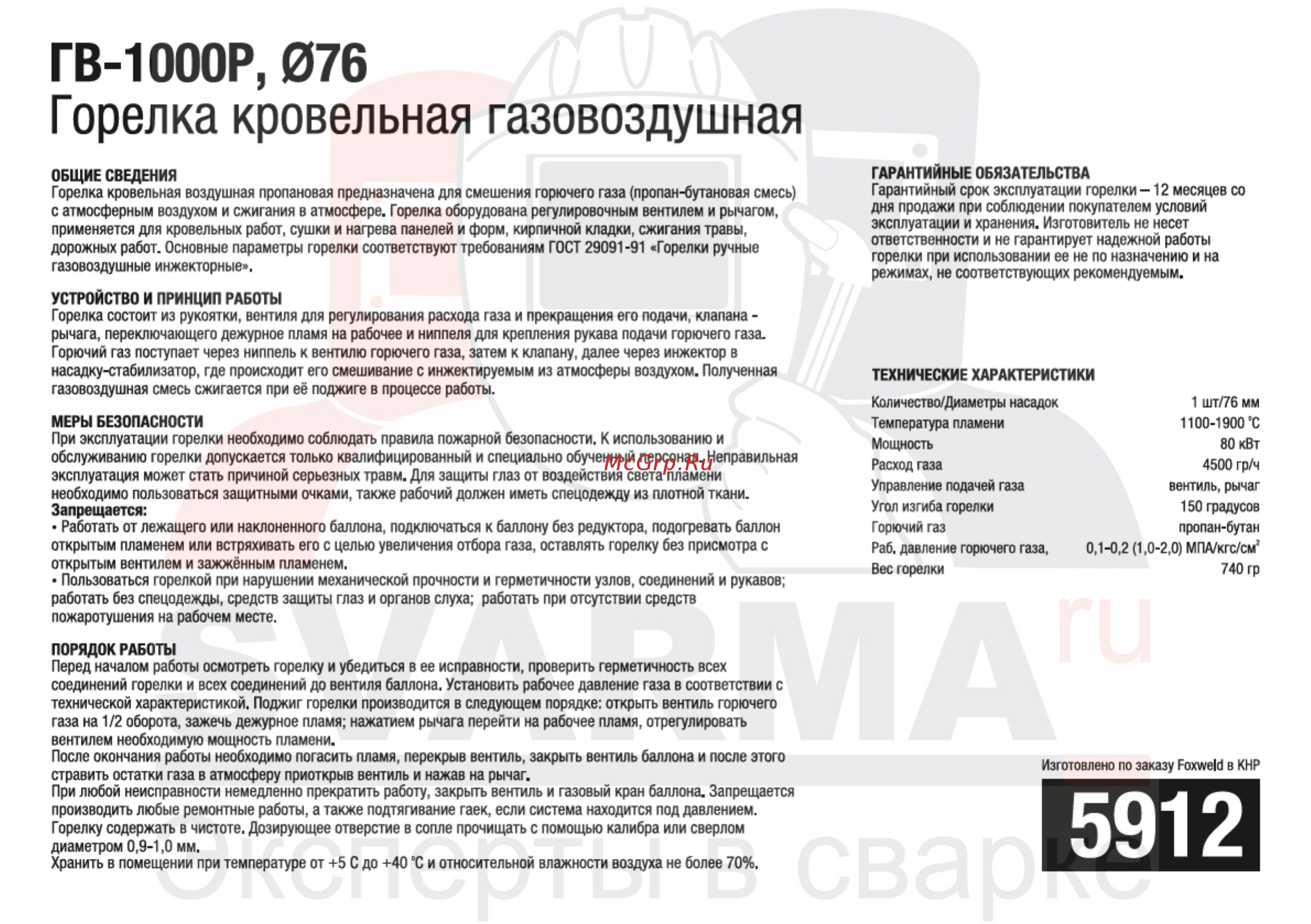 ГВ-1000Р, Ø76
Горелка кровельная газовоздушная

ОБЩИЕ СВЕДЕНИЯ
Горелка кровельная воздушная пропановая предназначена для смешения горючего газа (пропан-бутановая смесь) с атмосферным воздухом и сжигания в атмосфере. Горелка оборудована регулировочным вентилем и рычагом, применяется для кровельных работ, сушки и нагрева панелей и форм, кирпичной кладки, сжигания травы, дорожных работ. Основные параметры горелки соответствуют требованиям ГОСТ 29091-91 «Горелки ручные газовоздушные инжекторные».

УСТРОЙСТВО И ПРИНЦИП РАБОТЫ
Горелка состоит из рукоятки, вентиля для регулирования расхода газа и прекращения его подачи, клапана - рычага, переключающего дежурное пламя на рабочее и ниппеля для крепления рукава подачи горючего газа. Горючий газ поступает через ниппель к вентилю горючего газа, затем к клапану, далее через инжектор в насадку-стабилизатор, где происходит его смешивание с инжектируемым из атмосферы воздухом. Полученная газовоздушная смесь сжигается при её поджиге в процессе работы.

МЕРЫ БЕЗОПАСНОСТИ
При эксплуатации горелки необходимо соблюдать правила пожарной безопасности. К использованию и обслуживанию горелки допускается только квалифицированный и специально обученный персонал. Неправильная эксплуатация может стать причиной серьезных травм. Для защиты глаз от воздействия света пламени необходимо пользоваться защитными очками, также рабочий должен иметь спецодежду из плотной ткани.
Запрещается:
• Работать от лежащего или наклоненного баллона, подключаться к баллону без редуктора, подогревать баллон открытым пламенем или встряхивать его с целью увеличения отбора газа, оставлять горелку без присмотра с открытым вентилем и зажжённым пламенем.
• Пользоваться горелкой при нарушении механической прочности и герметичности узлов, соединений и рукавов; работать без спецодежды, средств защиты глаз и органов слуха; работать при отсутствии средств пожаротушения на рабочем месте.

ПОРЯДОК РАБОТЫ
Перед началом работы осмотреть горелку и убедиться в ее исправности, проверить герметичность всех соединений горелки и всех соединений до вентиля баллона. Установить рабочее давление газа в соответствии с технической характеристикой. Поджиг горелки производится в следующем порядке: открыть вентиль горючего газа на 1/2 оборота, зажечь дежурное пламя; нажатием рычага перейти на рабочее пламя, отрегулировать вентилем необходимую мощность пламени.
После окончания работы необходимо погасить пламя, перекрыв вентиль, закрыть вентиль баллона и после этого стравить остатки газа в атмосферу приоткрыв вентиль и нажав на рычаг.
При любой неисправности немедленно прекратить работу, закрыть вентиль и газовый кран баллона. Запрещается производить любые ремонтные работы, а также подтягивание гаек, если система находится под давлением.
Горелку содержать в чистоте. Дозирующее отверстие в сопле прочищать с помощью калибра или сверлом диаметром 0,9-1,0 мм.
Хранить в помещении при температуре от +5 С до +40 °С и относительной влажности воздуха не более 70%.

ГАРАНТИЙНЫЕ ОБЯЗАТЕЛЬСТВА
Гарантийный срок эксплуатации горелки – 12 месяцев со дня продажи при соблюдении покупателем условий эксплуатации и хранения. Изготовитель не несет ответственности и не гарантирует надежной работы горелки при использовании ее не по назначению и на режимах, не соответствующих рекомендуемым.

ТЕХНИЧЕСКИЕ ХАРАКТЕРИСТИКИ
| | |
|---|---|
| Количество/Диаметры насадок | 1 шт/76 мм |
| Температура пламени | 1100-1900 °С |
| Мощность | 80 кВт |
| Расход газа | 4500 гр/ч |
| Управление подачей газа | вентиль, рычаг |
| Угол изгиба горелки | 150 градусов |
| Горючий газ | пропан-бутан |
| Раб. давление горючего газа, | 0,1-0,2 (1,0-2,0) МПА/кгс/см$^2$ |
| Вес горелки | 740 гр |

Изготовлено по заказу Foxweld в КНР
5912

McGrp.Ru
SVARMA ru
Эксперты в сварке